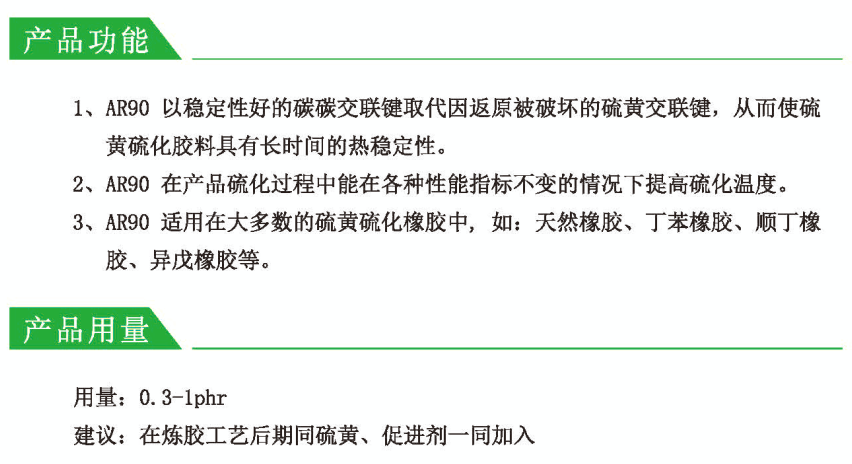 产品功能

1、AR90以稳定性好的碳碳交联键取代因返原被破坏的硫黄交联键，从而使硫黄硫化胶料具有长时间的热稳定性。

2、AR90在产品硫化过程中能在各种性能指标不变的情况下提高硫化温度。

3、AR90适用在大多数的硫黄硫化橡胶中，如：天然橡胶、丁苯橡胶、顺丁橡胶、异戊橡胶等。

产品用量

用量：0.3-1phr

建议：在炼胶工艺后期同硫黄、促进剂一同加入